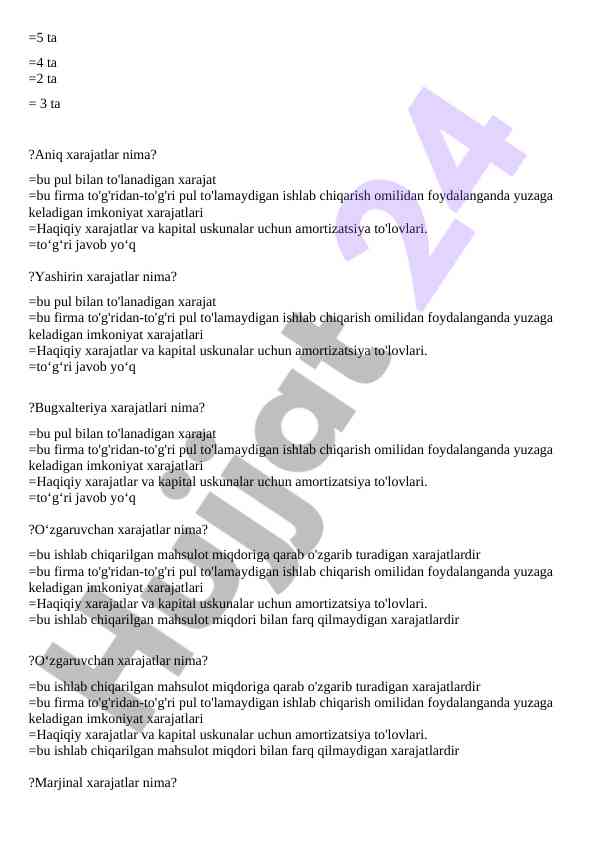 =5 ta

=4 ta
=2 ta

= 3 ta

?Aniq xarajatlar nima?

=bu pul bilan to'lanadigan xarajat
=bu firma to'g'ridan-to'g'ri pul to'lamaydigan ishlab chiqarish omilidan foydalanganda yuzaga keladigan imkoniyat xarajatlari
=Haqiqiy xarajatlar va kapital uskunalar uchun amortizatsiya to'lovlari.
=to‘g‘ri javob yo‘q

?Yashirin xarajatlar nima?

=bu pul bilan to'lanadigan xarajat
=bu firma to'g'ridan-to'g'ri pul to'lamaydigan ishlab chiqarish omilidan foydalanganda yuzaga keladigan imkoniyat xarajatlari
=Haqiqiy xarajatlar va kapital uskunalar uchun amortizatsiya to'lovlari.
=to‘g‘ri javob yo‘q

?Bugxalteriya xarajatlari nima?

=bu pul bilan to'lanadigan xarajat
=bu firma to'g'ridan-to'g'ri pul to'lamaydigan ishlab chiqarish omilidan foydalanganda yuzaga keladigan imkoniyat xarajatlari
=Haqiqiy xarajatlar va kapital uskunalar uchun amortizatsiya to'lovlari.
=to‘g‘ri javob yo‘q

?O‘zgaruvchan xarajatlar nima?

=bu ishlab chiqarilgan mahsulot miqdoriga qarab o'zgarib turadigan xarajatlardir
=bu firma to'g'ridan-to'g'ri pul to'lamaydigan ishlab chiqarish omilidan foydalanganda yuzaga keladigan imkoniyat xarajatlari
=Haqiqiy xarajatlar va kapital uskunalar uchun amortizatsiya to'lovlari.
=bu ishlab chiqarilgan mahsulot miqdori bilan farq qilmaydigan xarajatlardir

?O‘zgaruvchan xarajatlar nima?

=bu ishlab chiqarilgan mahsulot miqdoriga qarab o'zgarib turadigan xarajatlardir
=bu firma to'g'ridan-to'g'ri pul to'lamaydigan ishlab chiqarish omilidan foydalanganda yuzaga keladigan imkoniyat xarajatlari
=Haqiqiy xarajatlar va kapital uskunalar uchun amortizatsiya to'lovlari.
=bu ishlab chiqarilgan mahsulot miqdori bilan farq qilmaydigan xarajatlardir

?Marjinal xarajatlar nima?

Hujjat 24